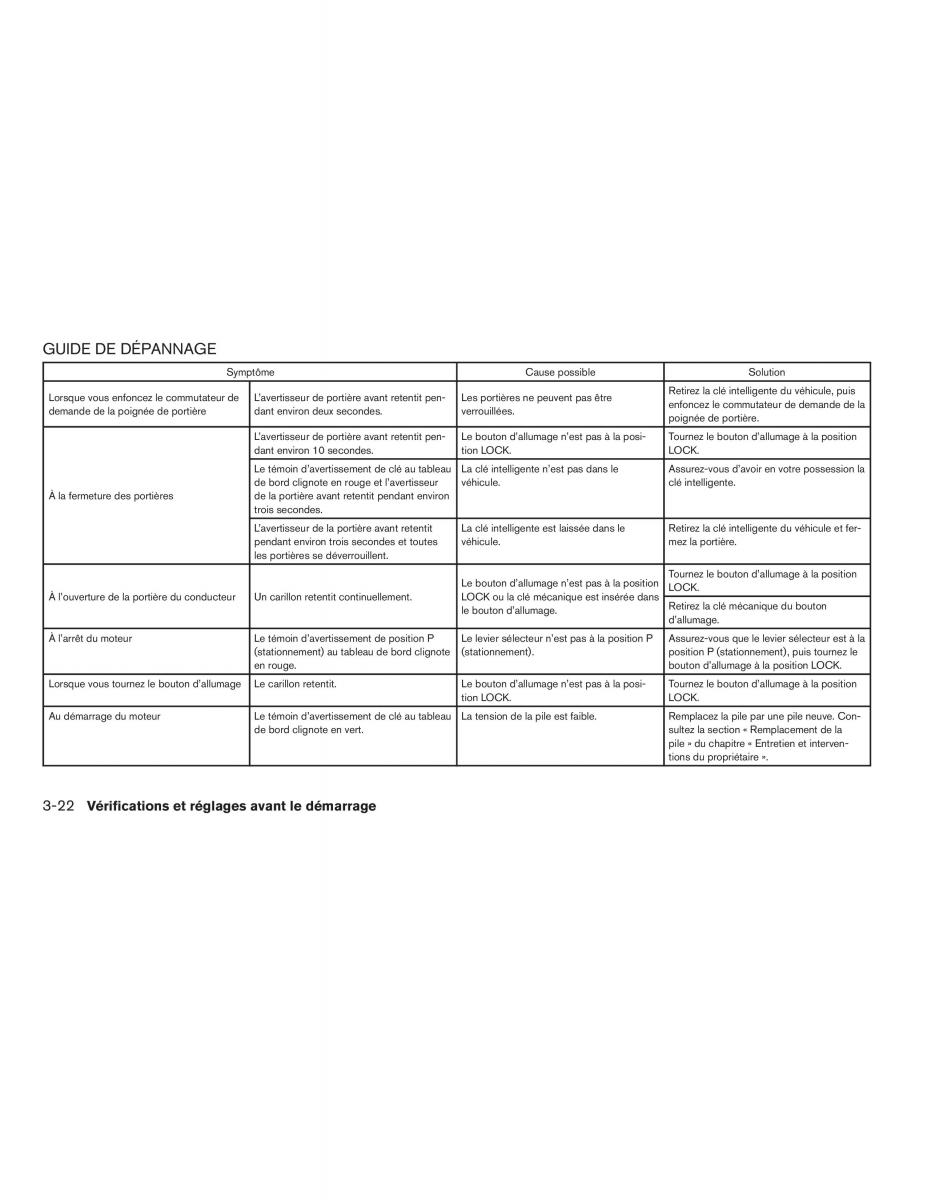 GUIDE DE DÉPANNAGE

| Symptôme | | Cause possible | Solution |
|---|---|---|---|
| Lorsque vous enfoncez le commutateur de demande de la poignée de portière | L'avertisseur de portière avant retentit pendant environ deux secondes. | Les portières ne peuvent pas être verrouillées. | Retirez la clé intelligente du véhicule, puis enfoncez le commutateur de demande de la poignée de portière. |
| À la fermeture des portières | L'avertisseur de portière avant retentit pendant environ 10 secondes. | Le bouton d'allumage n'est pas à la position LOCK. | Tournez le bouton d'allumage à la position LOCK. |
| | Le témoin d'avertissement de clé au tableau de bord clignote en rouge et l'avertisseur de la portière avant retentit pendant environ trois secondes. | La clé intelligente n'est pas dans le véhicule. | Assurez-vous d'avoir en votre possession la clé intelligente. |
| | L'avertisseur de la portière avant retentit pendant environ trois secondes et toutes les portières se déverrouillent. | La clé intelligente est laissée dans le véhicule. | Retirez la clé intelligente du véhicule et fermez la portière. |
| À l'ouverture de la portière du conducteur | Un carillon retentit continuellement. | Le bouton d'allumage n'est pas à la position LOCK ou la clé mécanique est insérée dans le bouton d'allumage. | Tournez le bouton d'allumage à la position LOCK. |
| | | | Retirez la clé mécanique du bouton d'allumage. |
| À l'arrêt du moteur | Le témoin d'avertissement de position P (stationnement) au tableau de bord clignote en rouge. | Le levier sélecteur n'est pas à la position P (stationnement). | Assurez-vous que le levier sélecteur est à la position P (stationnement), puis tournez le bouton d'allumage à la position LOCK. |
| Lorsque vous tournez le bouton d'allumage | Le carillon retentit. | Le bouton d'allumage n'est pas à la position LOCK. | Tournez le bouton d'allumage à la position LOCK. |
| Au démarrage du moteur | Le témoin d'avertissement de clé au tableau de bord clignote en vert. | La tension de la pile est faible. | Remplacez la pile par une pile neuve. Consultez la section « Remplacement de la pile » du chapitre « Entretien et interventions du propriétaire ». |

3-22 Vérifications et réglages avant le démarrage